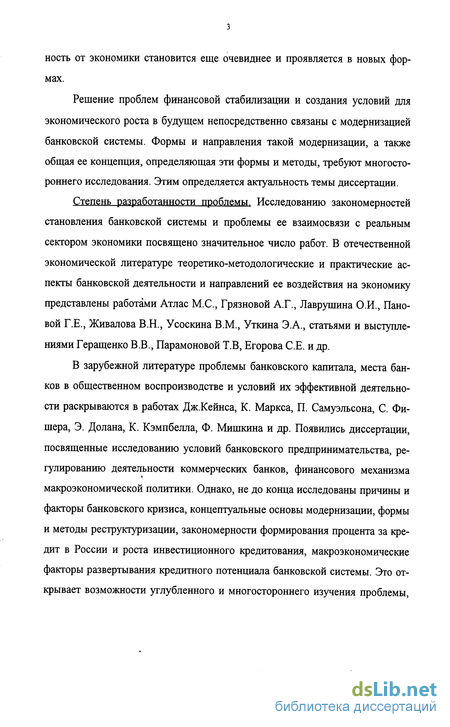 3

ность от экономики становится еще очевиднее и проявляется в новых формах.

Решение проблем финансовой стабилизации и создания условий для экономического роста в будущем непосредственно связаны с модернизацией банковской системы. Формы и направления такой модернизации, а также общая ее концепция, определяющая эти формы и методы, требуют многостороннего исследования. Этим определяется актуальность темы диссертации.

Степень разработанности проблемы. Исследованию закономерностей становления банковской системы и проблемы ее взаимосвязи с реальным сектором экономики посвящено значительное число работ. В отечественной экономической литературе теоретико-методологические и практические аспекты банковской деятельности и направлений ее воздействия на экономику представлены работами Атлас М.С., Грязновой А.Г., Лаврушина О.И., Пановой Г.Е., Живалова В.Н., Усоскина В.М., Уткина Э.А., статьями и выступлениями Геращенко В.В., Парамоновой Т.В, Егорова С.Е. и др.

В зарубежной литературе проблемы банковского капитала, места банков в общественном воспроизводстве и условий их эффективной деятельности раскрываются в работах Дж.Кейнса, К. Маркса, П. Самуэльсона, С. Фишера, Э. Долана, К. Кэмпбелла, Ф. Мишкина и др. Появились диссертации, посвященные исследованию условий банковского предпринимательства, регулированию деятельности коммерческих банков, финансового механизма макроэкономической политики. Однако, не до конца исследованы причины и факторы банковского кризиса, концептуальные основы модернизации, формы и методы реструктуризации, закономерности формирования процента за кредит в России и роста инвестиционного кредитования, макроэкономические факторы развертывания кредитного потенциала банковской системы. Это открывает возможности углубленного и многостороннего изучения проблемы,

dsLib.net
библиотека диссертаций